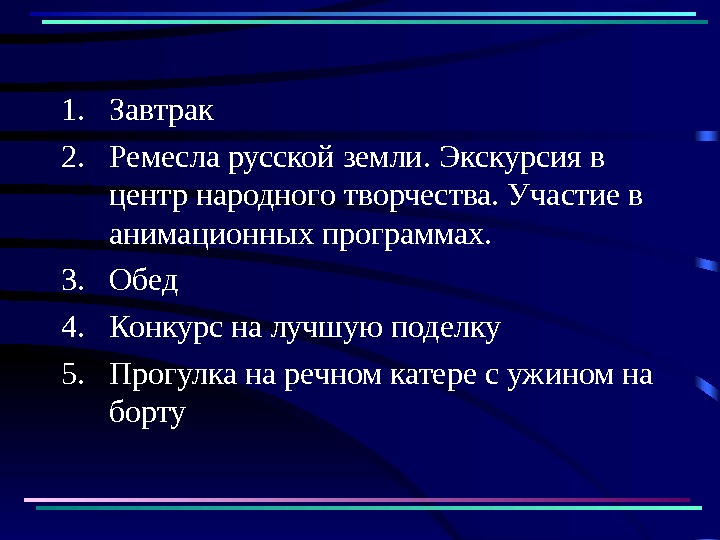 1. Завтрак
2. Ремесла русской земли. Экскурсия в центр народного творчества. Участие в анимационных программах.
3. Обед
4. Конкурс на лучшую поделку
5. Прогулка на речном катере с ужином на борту